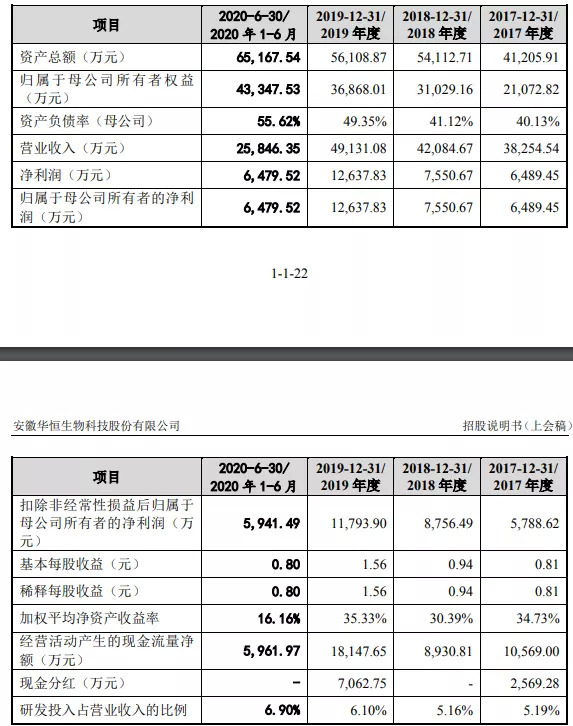 | 项目 | 2020-6-30/ 2020 年 1-6 月 | 2019-12-31/ 2019 年度 | 2018-12-31/ 2018 年度 | 2017-12-31/ 2017 年度 |
|---|---|---|---|---|
| 资产总额（万元） | 65,167.54 | 56,108.87 | 54,112.71 | 41,205.91 |
| 归属于母公司所有者权益（万元） | 43,347.53 | 36,868.01 | 31,029.16 | 21,072.82 |
| 资产负债率（母公司） | 55.62% | 49.35% | 41.12% | 40.13% |
| 营业收入（万元） | 25,846.35 | 49,131.08 | 42,084.67 | 38,254.54 |
| 净利润（万元） | 6,479.52 | 12,637.83 | 7,550.67 | 6,489.45 |
| 归属于母公司所有者的净利润（万元） | 6,479.52 | 12,637.83 | 7,550.67 | 6,489.45 |

1-1-22

安徽华恒生物科技股份有限公司

招股说明书（上会稿）

| 项目 | 2020-6-30/ 2020 年 1-6 月 | 2019-12-31/ 2019 年度 | 2018-12-31/ 2018 年度 | 2017-12-31/ 2017 年度 |
|---|---|---|---|---|
| 扣除非经常性损益后归属于母公司所有者的净利润（万元） | 5,941.49 | 11,793.90 | 8,756.49 | 5,788.62 |
| 基本每股收益（元） | 0.80 | 1.56 | 0.94 | 0.81 |
| 稀释每股收益（元） | 0.80 | 1.56 | 0.94 | 0.81 |
| 加权平均净资产收益率 | 16.16% | 35.33% | 30.39% | 34.73% |
| 经营活动产生的现金流量净额（万元） | 5,961.97 | 18,147.65 | 8,930.81 | 10,569.00 |
| 现金分红（万元） | - | 7,062.75 | - | 2,569.28 |
| 研发投入占营业收入的比例 | 6.90% | 6.10% | 5.16% | 5.19% |